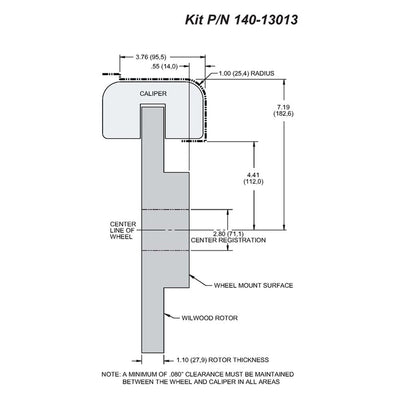 Kit P/N 140-13013

3.76 (95,5)

.55 (14,0)

1.00 (25,4) RADIUS

CALIPER

7.19
(182,6)

4.41
(112,0)

CENTER
LINE OF
WHEEL

2.80 (71,1)
CENTER REGISTRATION

WHEEL MOUNT SURFACE

WILWOOD ROTOR

1.10 (27,9) ROTOR THICKNESS

NOTE: A MINIMUM OF .080" CLEARANCE MUST BE MAINTAINED BETWEEN THE WHEEL AND CALIPER IN ALL AREAS